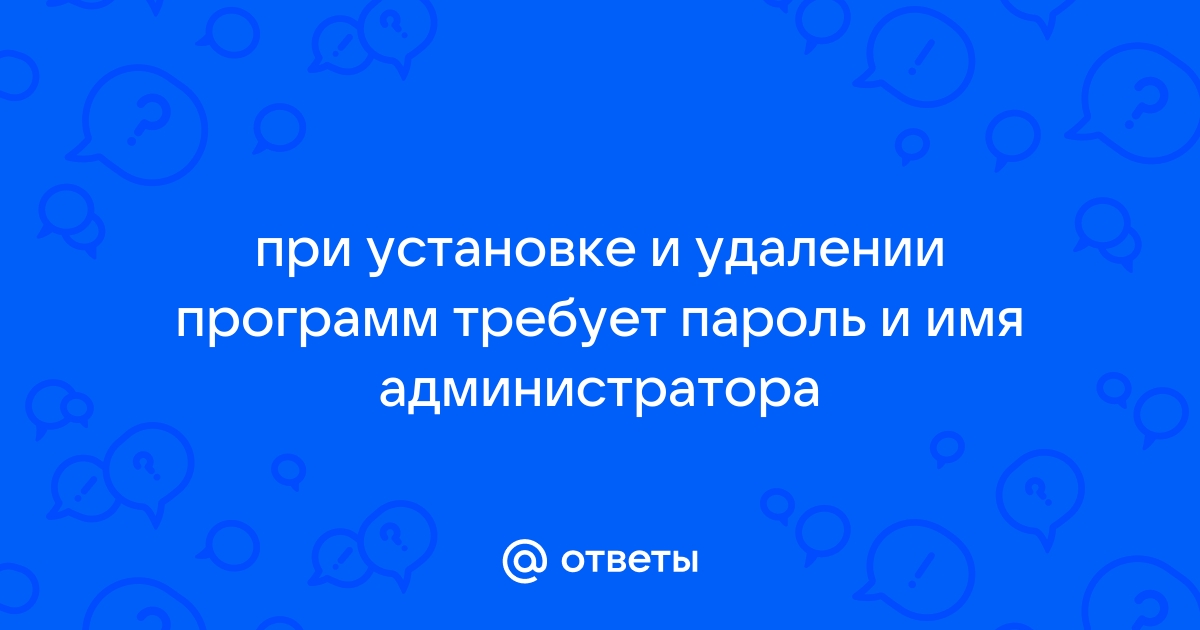 при установке и удалении программ требует пароль и имя администратора

@ ответы